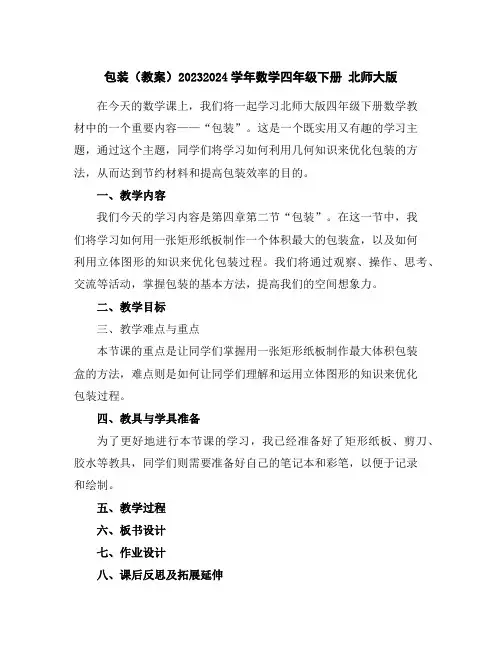 包装（教案）20232024 学年数学四年级下册 北师大版

在今天的数学课上，我们将一起学习北师大版四年级下册数学教材中的一个重要内容——“包装”。这是一个既实用又有趣的学习主题，通过这个主题，同学们将学习如何利用几何知识来优化包装的方法，从而达到节约材料和提高包装效率的目的。

一、教学内容

我们今天的学习内容是第四章第二节“包装”。在这一节中，我们将学习如何用一张矩形纸板制作一个体积最大的包装盒，以及如何利用立体图形的知识来优化包装过程。我们将通过观察、操作、思考、交流等活动，掌握包装的基本方法，提高我们的空间想象力。

二、教学目标

三、教学难点与重点

本节课的重点是让同学们掌握用一张矩形纸板制作最大体积包装盒的方法，难点则是如何让同学们理解和运用立体图形的知识来优化包装过程。

四、教具与学具准备

为了更好地进行本节课的学习，我已经准备好了矩形纸板、剪刀、胶水等教具，同学们则需要准备好自己的笔记本和彩笔，以便于记录和绘制。

五、教学过程

六、板书设计

七、作业设计

八、课后反思及拓展延伸